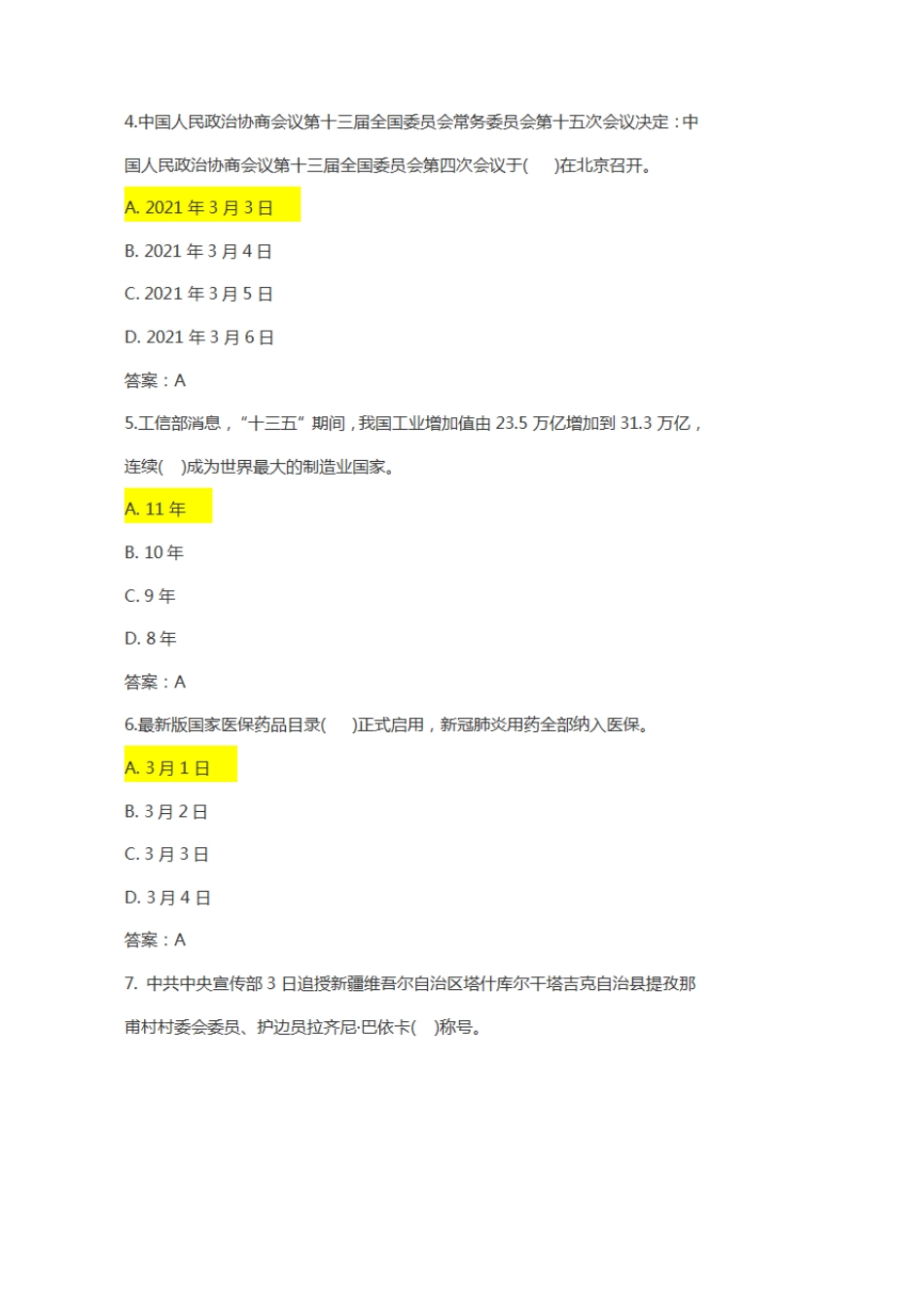 4.中国人民政治协商会议第十三届全国委员会常务委员会第十五次会议决定：中国人民政治协商会议第十三届全国委员会第四次会议于(　　)在北京召开。

A. 2021 年 3 月 3 日

B. 2021 年 3 月 4 日

C. 2021 年 3 月 5 日

D. 2021 年 3 月 6 日

答案：A

5.工信部消息，“十三五”期间，我国工业增加值由 23.5 万亿增加到 31.3 万亿，连续(　)成为世界最大的制造业国家。

A. 11 年

B. 10 年

C. 9 年

D. 8 年

答案：A

6.最新版国家医保药品目录(　　)正式启用，新冠肺炎用药全部纳入医保。

A. 3 月 1 日

B. 3 月 2 日

C. 3 月 3 日

D. 3 月 4 日

答案：A

7. 中共中央宣传部 3 日追授新疆维吾尔自治区塔什库尔干塔吉克自治县提孜那甫村村委会委员、护边员拉齐尼·巴依卡(　)称号。